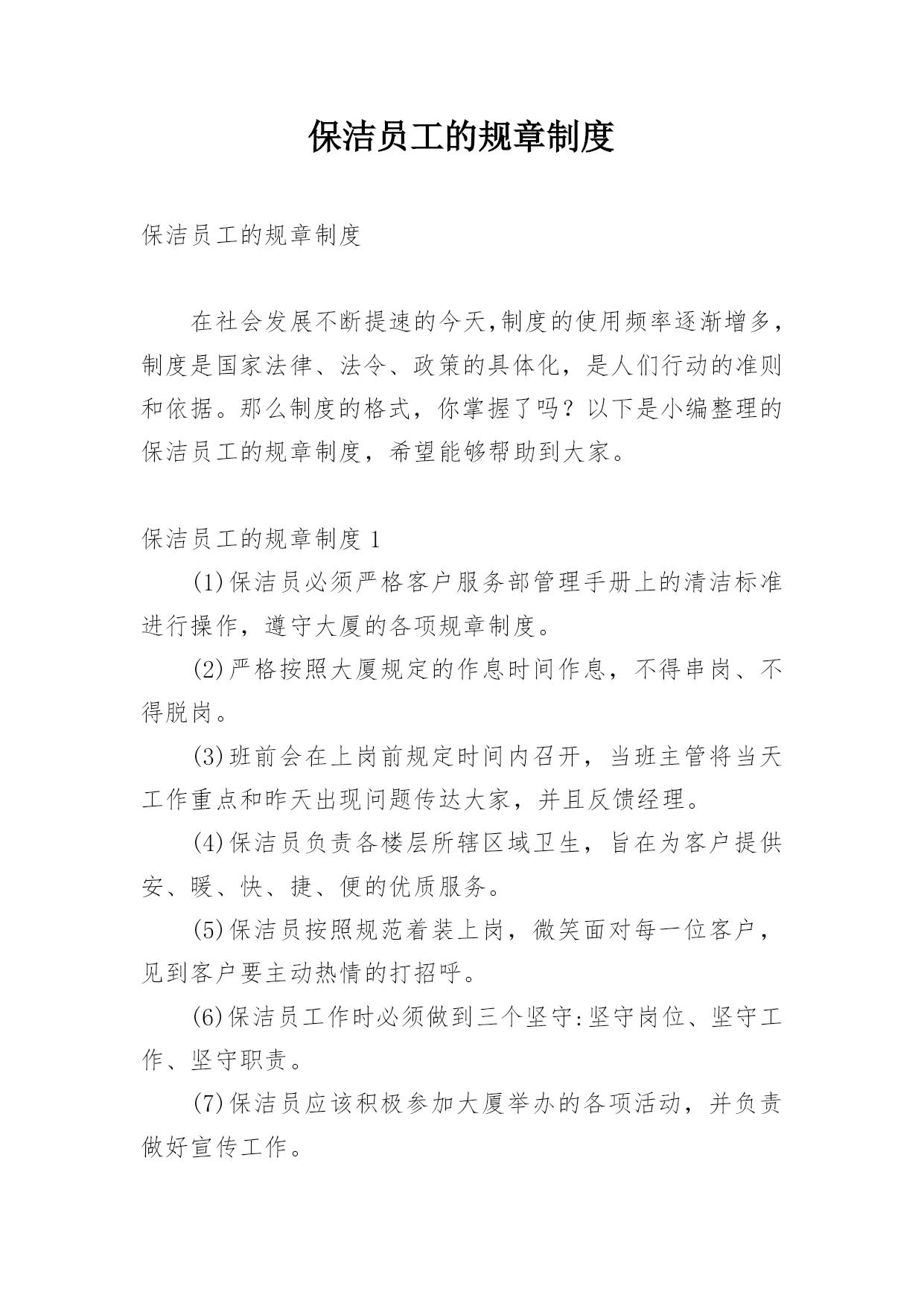 保洁员工的规章制度

保洁员工的规章制度

在社会发展不断提速的今天,制度的使用频率逐渐增多，制度是国家法律、法令、政策的具体化，是人们行动的准则和依据。那么制度的格式，你掌握了吗？以下是小编整理的保洁员工的规章制度，希望能够帮助到大家。

保洁员工的规章制度 1

(1)保洁员必须严格客户服务部管理手册上的清洁标准进行操作，遵守大厦的各项规章制度。

(2)严格按照大厦规定的作息时间作息，不得串岗、不得脱岗。

(3)班前会在上岗前规定时间内召开，当班主管将当天工作重点和昨天出现问题传达大家，并且反馈经理。

(4)保洁员负责各楼层所辖区域卫生，旨在为客户提供安、暖、快、捷、便的优质服务。

(5)保洁员按照规范着装上岗，微笑面对每一位客户，见到客户要主动热情的打招呼。

(6)保洁员工作时必须做到三个坚守:坚守岗位、坚守工作、坚守职责。

(7)保洁员应该积极参加大厦举办的各项活动，并负责做好宣传工作。